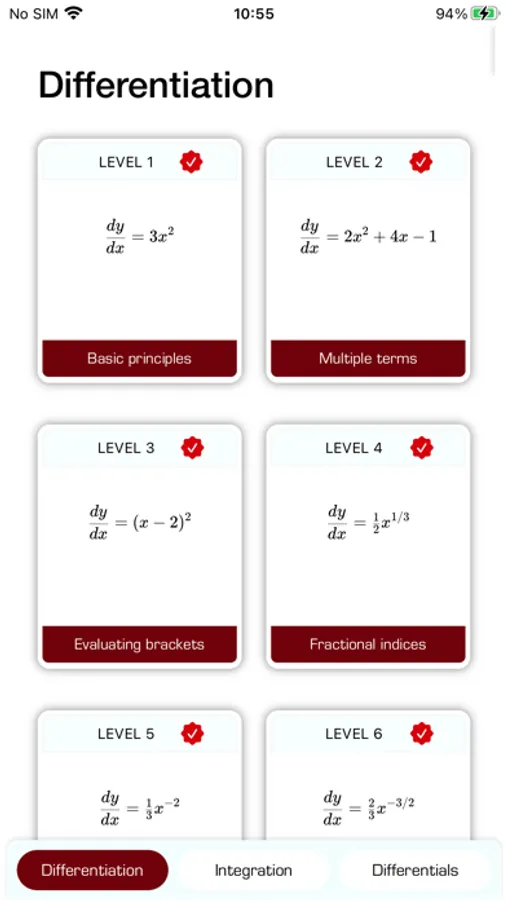 No SIM 10:55 94%

Differentiation

LEVEL 1

$\frac{dy}{dx} = 3x^2$

Basic principles

LEVEL 2

$\frac{dy}{dx} = 2x^2 + 4x - 1$

Multiple terms

LEVEL 3

$\frac{dy}{dx} = (x-2)^2$

Evaluating brackets

LEVEL 4

$\frac{dy}{dx} = \frac{1}{2}x^{1/3}$

Fractional indices

LEVEL 5

$\frac{dy}{dx} = \frac{1}{3}x^{-2}$

LEVEL 6

$\frac{dy}{dx} = \frac{2}{3}x^{-3/2}$

Differentiation Integration Differentials